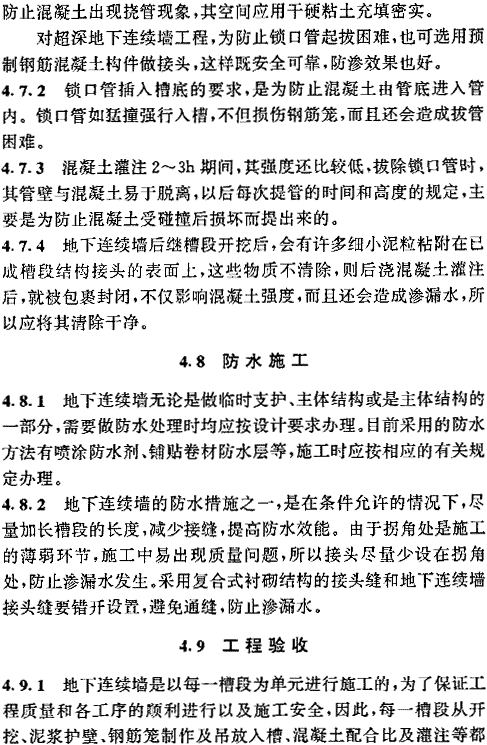 防止混凝土出现挠管现象，其空间应用干硬粘土充填密实。

对超深地下连续墙工程，为防止锁口管起拔困难，也可选用预制钢筋混凝土构件做接头，这样既安全可靠，防渗效果也好。

4.7.2 锁口管插入槽底的要求，是为防止混凝土由管底进入管内。锁口管如猛撞强行入槽，不但损伤钢筋笼，而且还会造成拔管困难。

4.7.3 混凝土灌注 2～3h 期间，其强度还比较低，拔除锁口管时，其管壁与混凝土易于脱离，以后每次提管的时间和高度的规定，主要是为防止混凝土受碰撞后损坏而提出来的。

4.7.4 地下连续墙后继槽段开挖后，会有许多细小泥粒粘附在已成槽段结构接头的表面上，这些物质不清除，则后浇混凝土灌注后，就被包裹封闭，不仅影响混凝土强度，而且还会造成渗漏水，所以应将其清除干净。

4.8 防水施工

4.8.1 地下连续墙无论是做临时支护、主体结构或是主体结构的一部分，需要做防水处理时均应按设计要求办理。目前采用的防水方法有喷涂防水剂、铺贴卷材防水层等，施工时应按相应的有关规定办理。

4.8.2 地下连续墙的防水措施之一，是在条件允许的情况下，尽量加长槽段的长度，减少接缝，提高防水效能。由于拐角处是施工的薄弱环节，施工中易出现质量问题，所以接头尽量少设在拐角处，防止渗漏水发生。采用复合式衬砌结构的接头缝和地下连续墙接头缝要错开设置，避免通缝，防止渗漏水。

4.9 工程验收

4.9.1 地下连续墙是以每一槽段为单元进行施工的，为了保证工程质量和各工序的顺利进行以及施工安全，因此，每一槽段从开挖、泥浆护壁、钢筋笼制作及吊放入槽、混凝土配合比及灌注等都